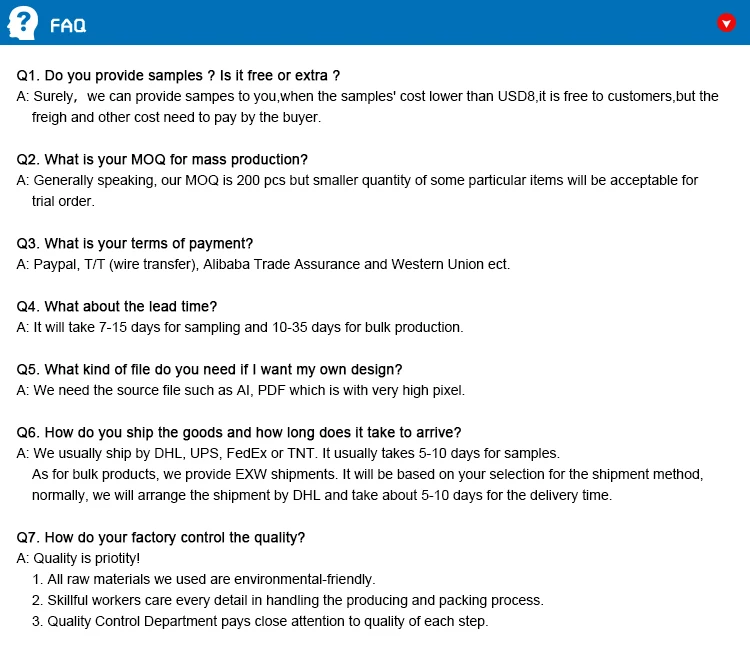 FAQ

Q1. Do you provide samples ? Is it free or extra ?
A: Surely， we can provide sampes to you,when the samples' cost lower than USD8,it is free to customers,but the freigh and other cost need to pay by the buyer.

Q2. What is your MOQ for mass production?
A: Generally speaking, our MOQ is 200 pcs but smaller quantity of some particular items will be acceptable for trial order.

Q3. What is your terms of payment?
A: Paypal, T/T (wire transfer), Alibaba Trade Assurance and Western Union ect.

Q4. What about the lead time?
A: It will take 7-15 days for sampling and 10-35 days for bulk production.

Q5. What kind of file do you need if I want my own design?
A: We need the source file such as AI, PDF which is with very high pixel.

Q6. How do you ship the goods and how long does it take to arrive?
A: We usually ship by DHL, UPS, FedEx or TNT. It usually takes 5-10 days for samples.
As for bulk products, we provide EXW shipments. It will be based on your selection for the shipment method, normally, we will arrange the shipment by DHL and take about 5-10 days for the delivery time.

Q7. How do your factory control the quality?
A: Quality is priotity!
1. All raw materials we used are environmental-friendly.
2. Skillful workers care every detail in handling the producing and packing process.
3. Quality Control Department pays close attention to quality of each step.